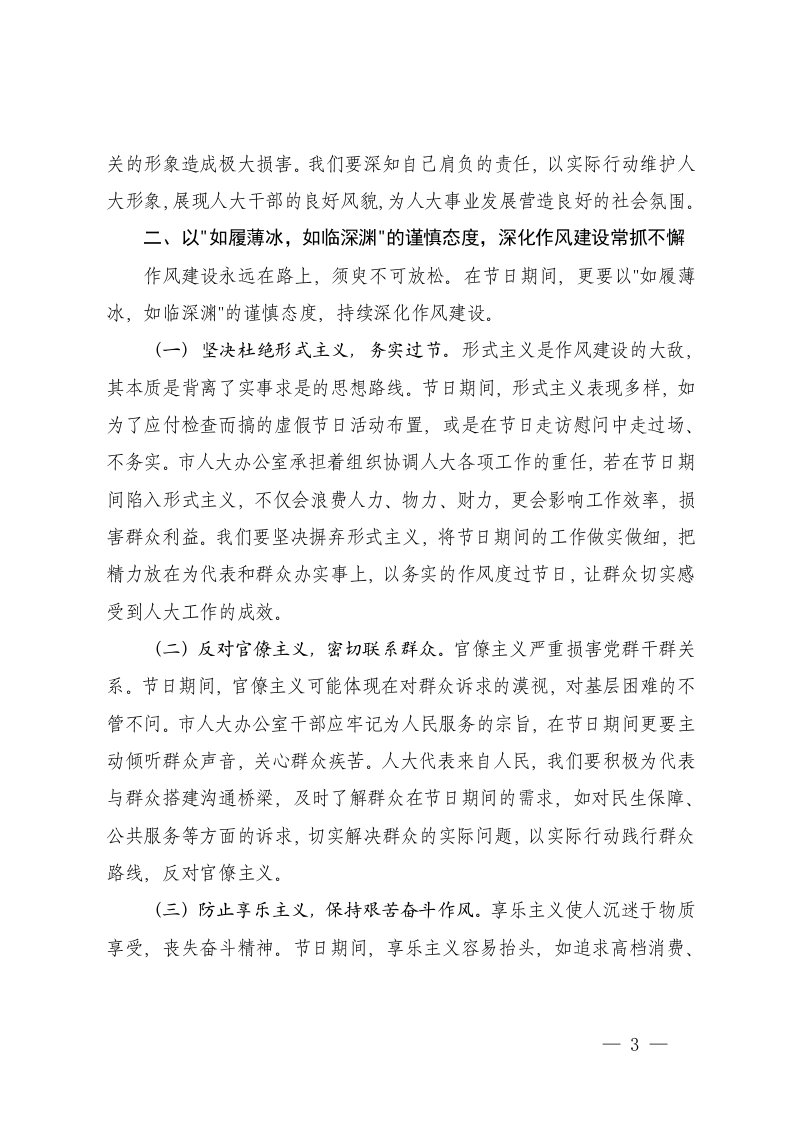 关的形象造成极大损害。我们要深知自己肩负的责任，以实际行动维护人大形象，展现人大干部的良好风貌，为人大事业发展营造良好的社会氛围。

二、以"如履薄冰，如临深渊"的谨慎态度，深化作风建设常抓不懈

作风建设永远在路上，须臾不可放松。在节日期间，更要以"如履薄冰，如临深渊"的谨慎态度，持续深化作风建设。

（一）坚决杜绝形式主义，务实过节。形式主义是作风建设的大敌，其本质是背离了实事求是的思想路线。节日期间，形式主义表现多样，如为了应付检查而搞的虚假节日活动布置，或是在节日走访慰问中走过场、不务实。市人大办公室承担着组织协调人大各项工作的重任，若在节日期间陷入形式主义，不仅会浪费人力、物力、财力，更会影响工作效率，损害群众利益。我们要坚决摒弃形式主义，将节日期间的工作做实做细，把精力放在为代表和群众办实事上，以务实的作风度过节日，让群众切实感受到人大工作的成效。

（二）反对官僚主义，密切联系群众。官僚主义严重损害党群干群关系。节日期间，官僚主义可能体现在对群众诉求的漠视，对基层困难的不管不问。市人大办公室干部应牢记为人民服务的宗旨，在节日期间更要主动倾听群众声音，关心群众疾苦。人大代表来自人民，我们要积极为代表与群众搭建沟通桥梁，及时了解群众在节日期间的需求，如对民生保障、公共服务等方面的诉求，切实解决群众的实际问题，以实际行动践行群众路线，反对官僚主义。

（三）防止享乐主义，保持艰苦奋斗作风。享乐主义使人沉迷于物质享受，丧失奋斗精神。节日期间，享乐主义容易抬头，如追求高档消费、

— 3 —